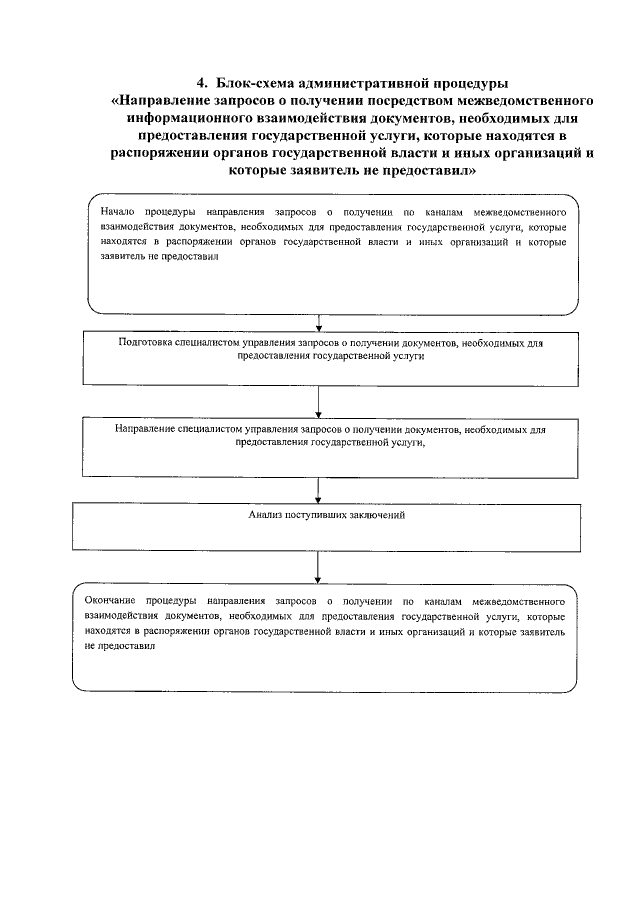 4. Блок-схема административной процедуры «Направление запросов о получении посредством межведомственного информационного взаимодействия документов, необходимых для предоставления государственной услуги, которые находятся в распоряжении органов государственной власти и иных организаций и которые заявитель не предоставил»

Начало процедуры направления запросов о получении по каналам межведомственного взаимодействия документов, необходимых для предоставления государственной услуги, которые находятся в распоряжении органов государственной власти и иных организаций и которые заявитель не предоставил

Подготовка специалистом управления запросов о получении документов, необходимых для предоставления государственной услуги

Направление специалистом управления запросов о получении документов, необходимых для предоставления государственной услуги,

Анализ поступивших заключений

Окончание процедуры направления запросов о получении по каналам межведомственного взаимодействия документов, необходимых для предоставления государственной услуги, которые находятся в распоряжении органов государственной власти и иных организаций и которые заявитель не предоставил